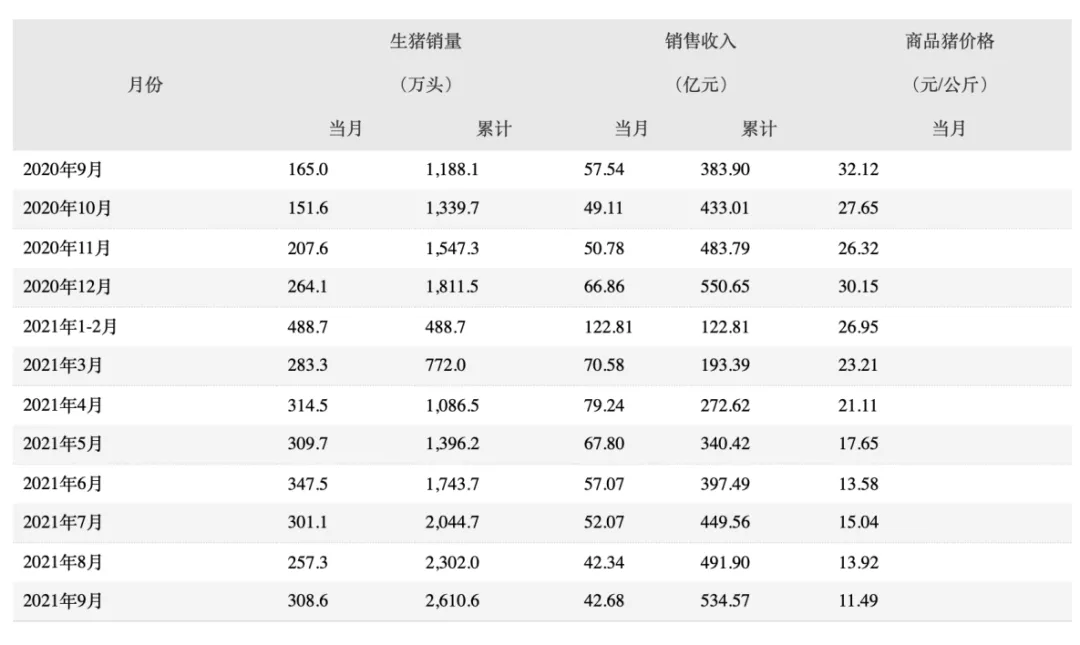 | 月份 | 生猪销量（万头）当月 | 生猪销量（万头）累计 | 销售收入（亿元）当月 | 销售收入（亿元）累计 | 商品猪价格（元/公斤）当月 |
|---|---|---|---|---|---|
| 2020年9月 | 165.0 | 1,188.1 | 57.54 | 383.90 | 32.12 |
| 2020年10月 | 151.6 | 1,339.7 | 49.11 | 433.01 | 27.65 |
| 2020年11月 | 207.6 | 1,547.3 | 50.78 | 483.79 | 26.32 |
| 2020年12月 | 264.1 | 1,811.5 | 66.86 | 550.65 | 30.15 |
| 2021年1-2月 | 488.7 | 488.7 | 122.81 | 122.81 | 26.95 |
| 2021年3月 | 283.3 | 772.0 | 70.58 | 193.39 | 23.21 |
| 2021年4月 | 314.5 | 1,086.5 | 79.24 | 272.62 | 21.11 |
| 2021年5月 | 309.7 | 1,396.2 | 67.80 | 340.42 | 17.65 |
| 2021年6月 | 347.5 | 1,743.7 | 57.07 | 397.49 | 13.58 |
| 2021年7月 | 301.1 | 2,044.7 | 52.07 | 449.56 | 15.04 |
| 2021年8月 | 257.3 | 2,302.0 | 42.34 | 491.90 | 13.92 |
| 2021年9月 | 308.6 | 2,610.6 | 42.68 | 534.57 | 11.49 |